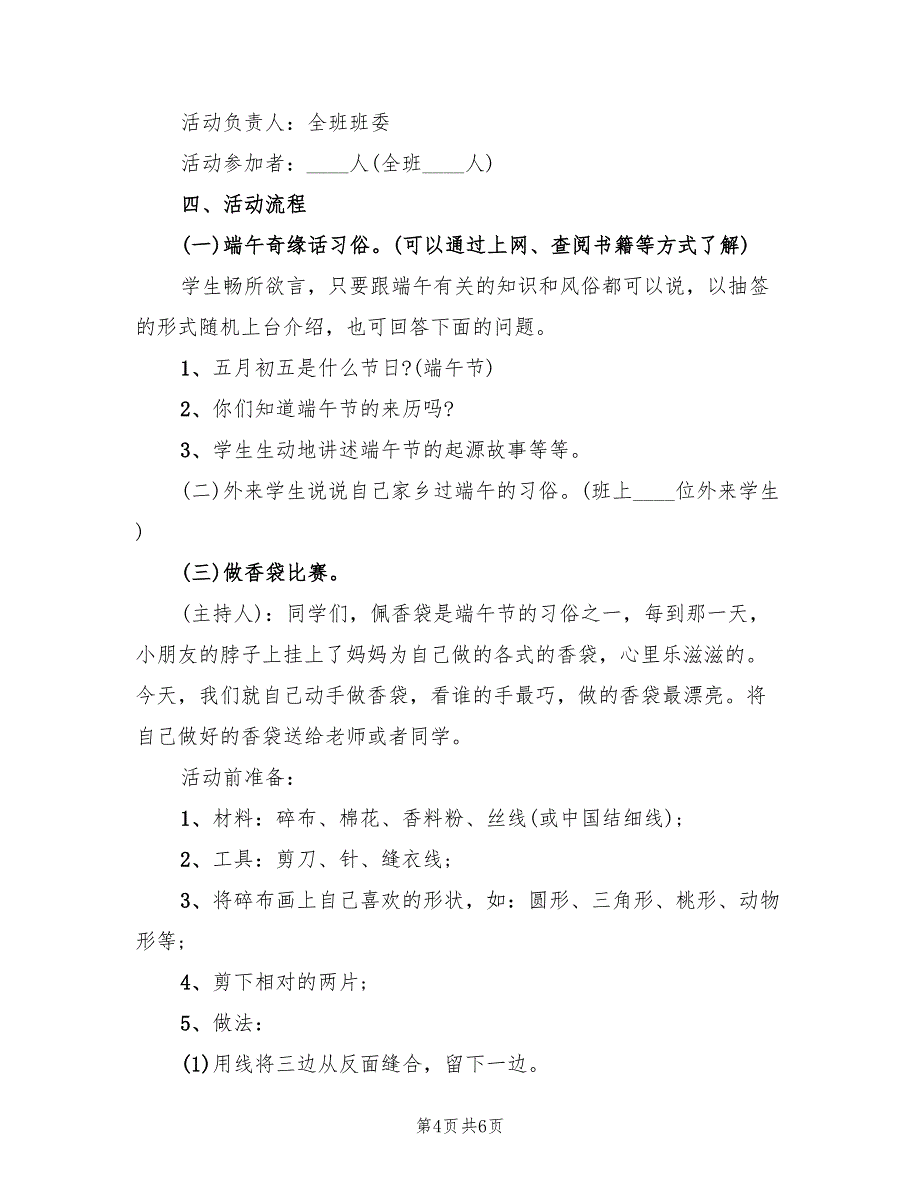 活动负责人：全班班委

活动参加者：____人(全班____人)

四、活动流程

(一)端午奇缘话习俗。(可以通过上网、查阅书籍等方式了解)

学生畅所欲言，只要跟端午有关的知识和风俗都可以说，以抽签的形式随机上台介绍，也可回答下面的问题。

1、五月初五是什么节日?(端午节)

2、你们知道端午节的来历吗?

3、学生生动地讲述端午节的起源故事等等。

(二)外来学生说说自己家乡过端午的习俗。(班上____位外来学生)

(三)做香袋比赛。

(主持人)：同学们，佩香袋是端午节的习俗之一，每到那一天，小朋友的脖子上挂上了妈妈为自己做的各式的香袋，心里乐滋滋的。今天，我们就自己动手做香袋，看谁的手最巧，做的香袋最漂亮。将自己做好的香袋送给老师或者同学。

活动前准备：

1、材料：碎布、棉花、香料粉、丝线(或中国结细线)；

2、工具：剪刀、针、缝衣线；

3、将碎布画上自己喜欢的形状，如：圆形、三角形、桃形、动物形等；

4、剪下相对的两片；

5、做法：

(1)用线将三边从反面缝合，留下一边。

第4页 共6页